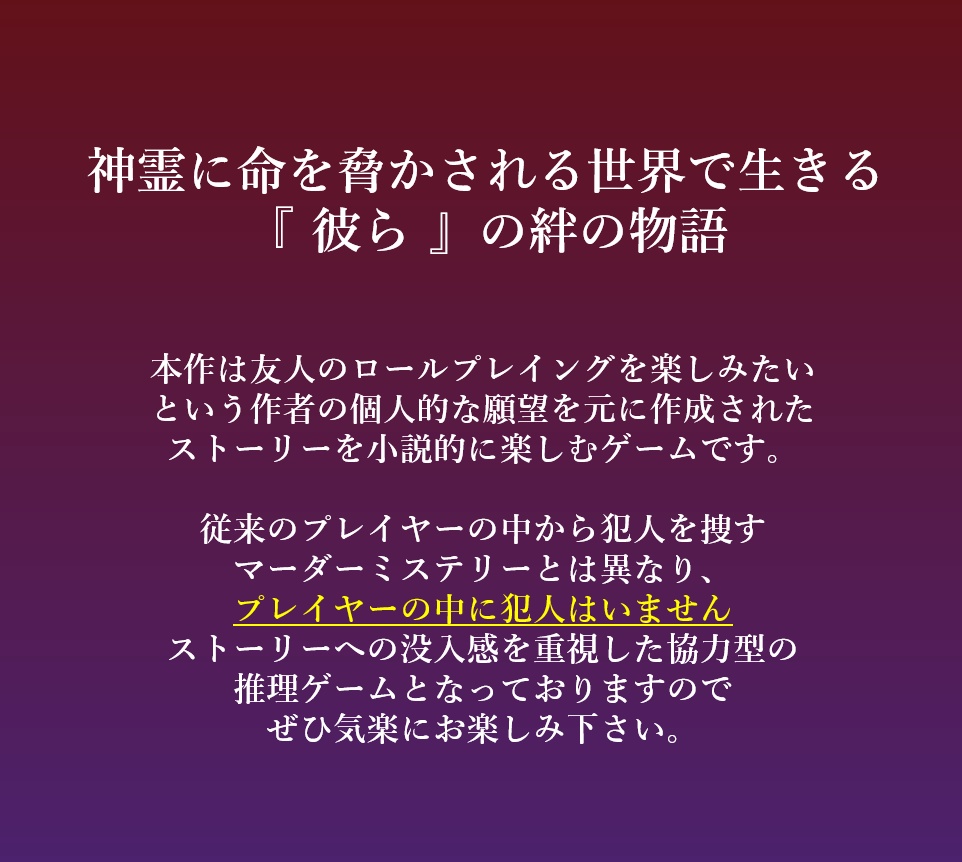 神霊に命を脅かされる世界で生きる
『 彼ら 』の絆の物語

本作は友人のロールプレイングを楽しみたい
という作者の個人的な願望を元に作成された
ストーリーを小説的に楽しむゲームです。

従来のプレイヤーの中から犯人を捜す
マーダーミステリーとは異なり、
プレイヤーの中に犯人はいません
ストーリーへの没入感を重視した協力型の
推理ゲームとなっておりますので
ぜひ気楽にお楽しみ下さい。